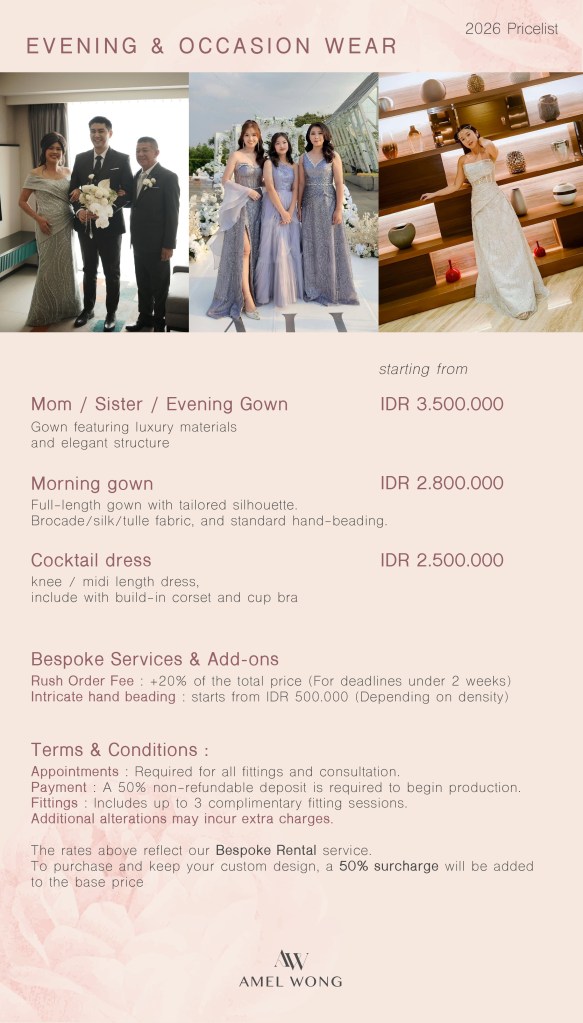 2026 Pricelist

EVENING & OCCASION WEAR

starting from

Mom / Sister / Evening Gown IDR 3.500.000
Gown featuring luxury materials and elegant structure

Morning gown IDR 2.800.000
Full-length gown with tailored silhouette. Brocade/silk/tulle fabric, and standard hand-beading.

Cocktail dress IDR 2.500.000
knee / midi length dress, include with build-in corset and cup bra

Bespoke Services & Add-ons
Rush Order Fee : +20% of the total price (For deadlines under 2 weeks)
Intricate hand beading : starts from IDR 500.000 (Depending on density)

Terms & Conditions :
Appointments : Required for all fittings and consultation.
Payment : A 50% non-refundable deposit is required to begin production.
Fittings : Includes up to 3 complimentary fitting sessions.
Additional alterations may incur extra charges.

The rates above reflect our Bespoke Rental service.
To purchase and keep your custom design, a 50% surcharge will be added to the base price

AW
AMEL WONG